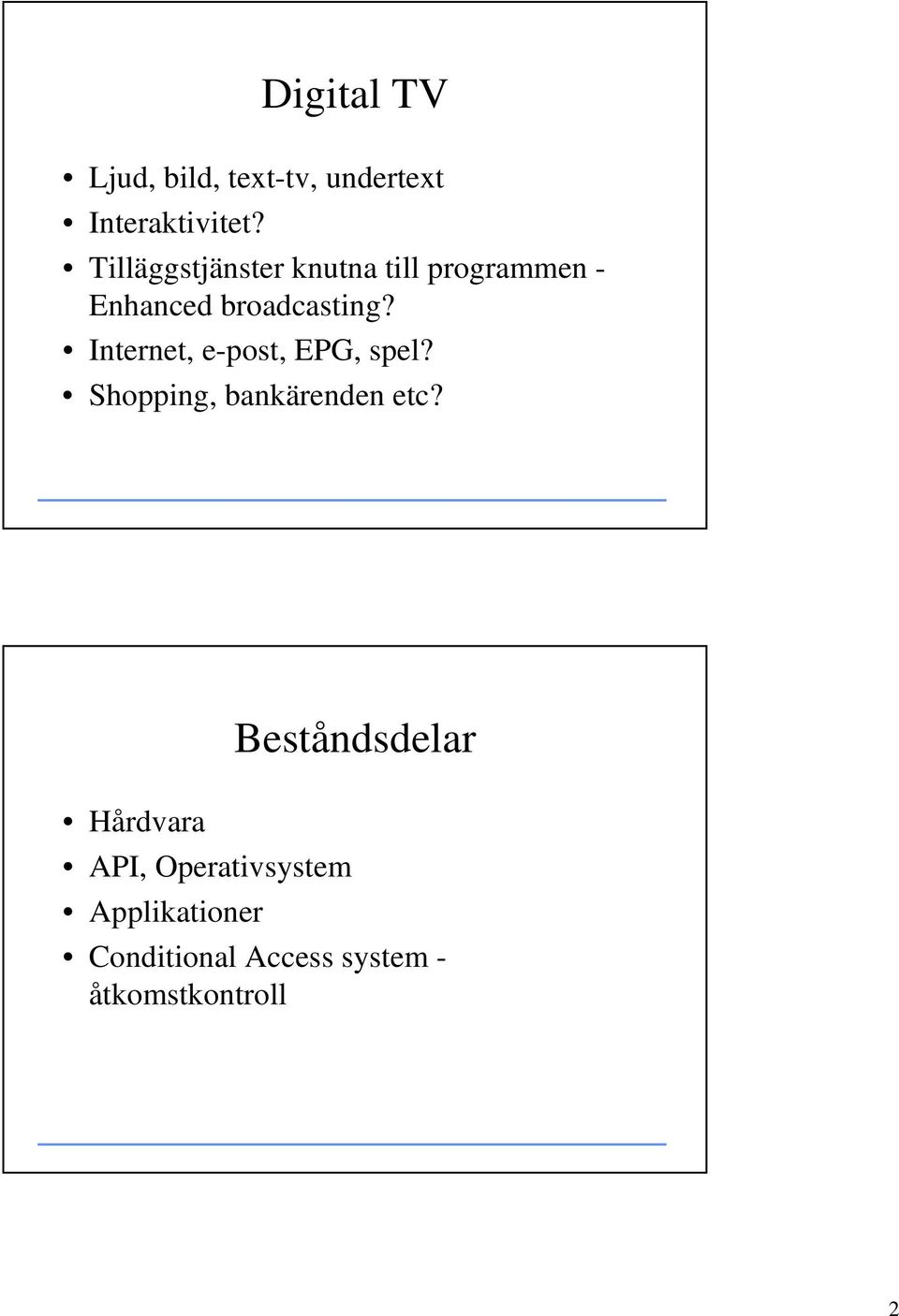 Digital TV

• Ljud, bild, text-tv, undertext
• Interaktivitet?
• Tilläggstjänster knutna till programmen - Enhanced broadcasting?
• Internet, e-post, EPG, spel?
• Shopping, bankärenden etc?

Beståndsdelar

• Hårdvara
• API, Operativsystem
• Applikationer
• Conditional Access system - åtkomstkontroll

2